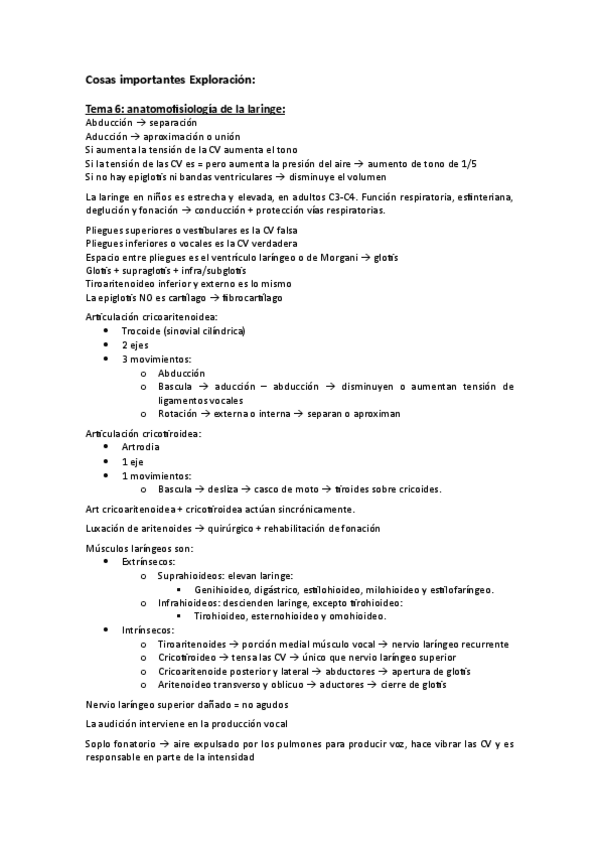 Cosas importantes Exploración:

Tema 6: anatomofisiología de la laringe:
Abducción → separación
Aducción → aproximación o unión
Si aumenta la tensión de la CV aumenta el tono
Si la tensión de las CV es = pero aumenta la presión del aire → aumento de tono de 1/5
Si no hay epiglotis ni bandas ventriculares → disminuye el volumen

La laringe en niños es estrecha y elevada, en adultos C3-C4. Función respiratoria, esfinteriana, deglución y fonación → conducción + protección vías respiratorias.

Pliegues superiores o vestibulares es la CV falsa
Pliegues inferiores o vocales es la CV verdadera
Espacio entre pliegues es el ventrículo laríngeo o de Morgani → glotis
Glotis + supraglotis + infra/subglotis
Tiroaritenoideo inferior y externo es lo mismo
La epiglotis NO es cartílago → fibrocartílago

Articulación cricoaritenoidea:
• Trocoide (sinovial cilíndrica)
• 2 ejes
• 3 movimientos:
  o Abducción
  o Bascula → aducción – abducción → disminuyen o aumentan tensión de ligamentos vocales
  o Rotación → externa o interna → separan o aproximan

Articulación cricotiroidea:
• Artrodia
• 1 eje
• 1 movimientos:
  o Bascula → desliza → casco de moto → tiroides sobre cricoides.

Art cricoaritenoidea + cricotiroidea actúan sincrónicamente.

Luxación de aritenoides → quirúrgico + rehabilitación de fonación

Músculos laríngeos son:
• Extrínsecos:
  o Suprahioideos: elevan laringe:
    ▪ Genihioideo, digástrico, estilohioideo, milohioideo y estilofaríngeo.
  o Infrahioideos: descienden laringe, excepto tirohioideo:
    ▪ Tirohioideo, esternohioideo y omohioideo.
• Intrínsecos:
  o Tiroaritenoides → porción medial músculo vocal → nervio laríngeo recurrente
  o Cricotiroideo → tensa las CV → único que nervio laríngeo superior
  o Cricoaritenoide posterior y lateral → abductores → apertura de glotis
  o Aritenoideo transverso y oblicuo → aductores → cierre de glotis

Nervio laríngeo superior dañado = no agudos

La audición interviene en la producción vocal

Soplo fonatorio → aire expulsado por los pulmones para producir voz, hace vibrar las CV y es responsable en parte de la intensidad